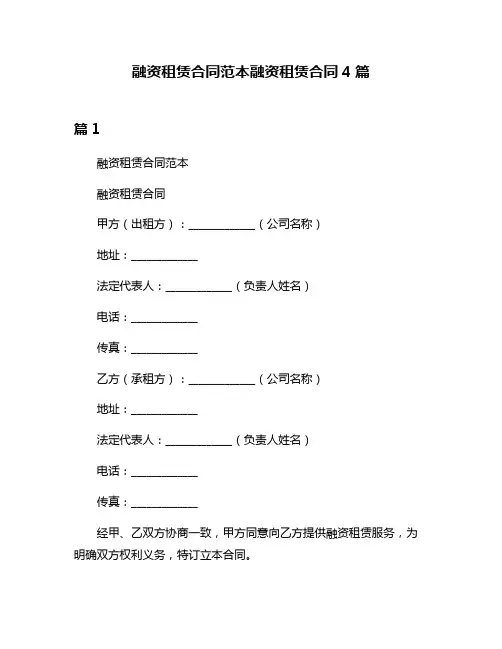 融资租赁合同范本融资租赁合同 4 篇

篇 1

融资租赁合同范本

融资租赁合同

甲方（出租方）：____________（公司名称）

地址：____________

法定代表人：____________（负责人姓名）

电话：____________

传真：____________

乙方（承租方）：____________（公司名称）

地址：____________

法定代表人：____________（负责人姓名）

电话：____________

传真：____________

经甲、乙双方协商一致，甲方同意向乙方提供融资租赁服务，为明确双方权利义务，特订立本合同。